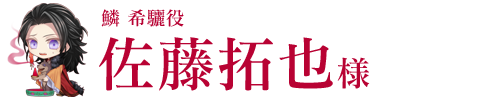 鱗 希驪役

佐藤拓也様